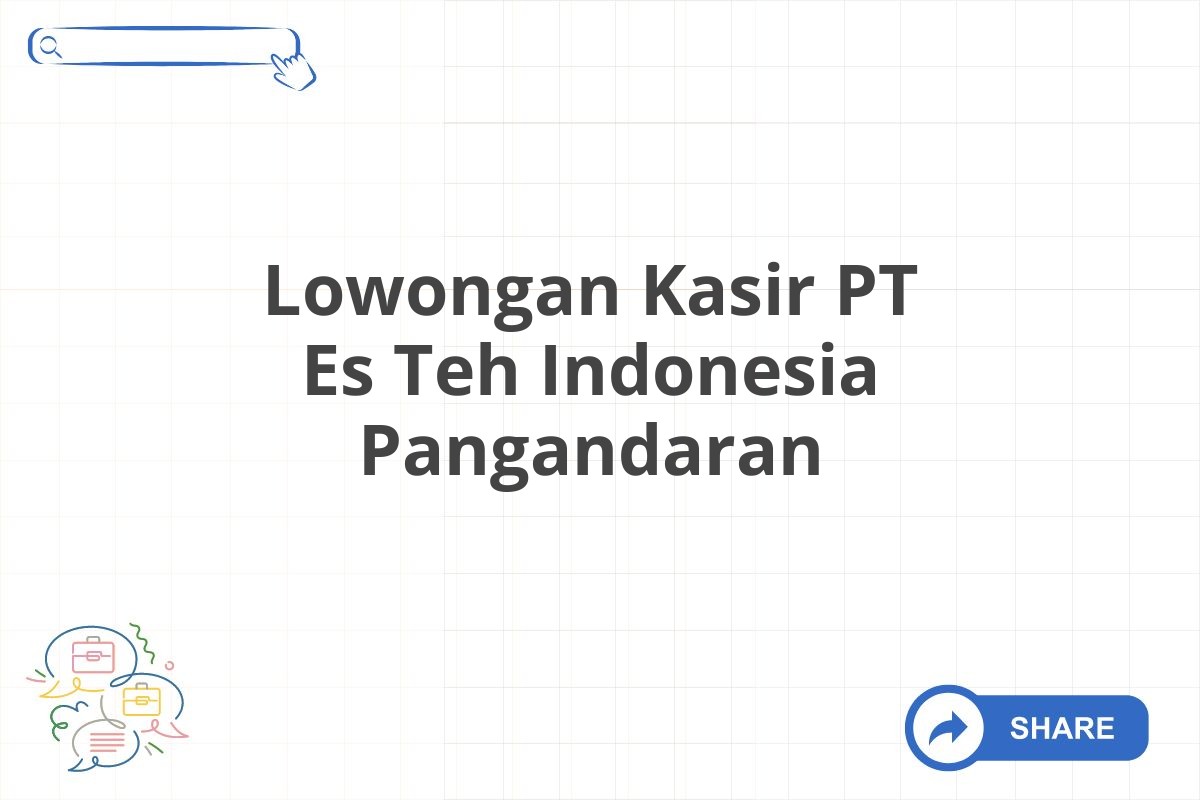 Lowongan Kasir PT Es Teh Indonesia Pangandaran

SHARE